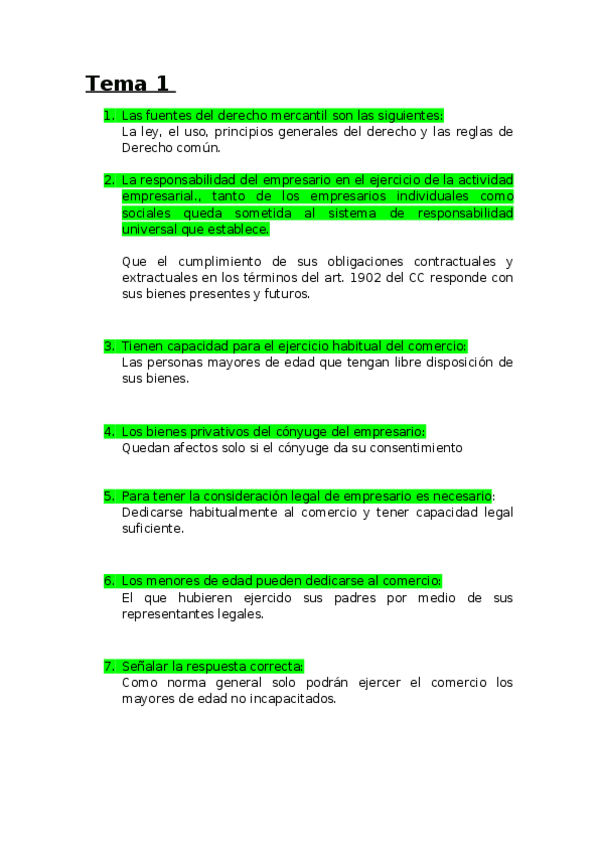 Tema 1

1. Las fuentes del derecho mercantil son las siguientes:
La ley, el uso, principios generales del derecho y las reglas de Derecho común.

2. La responsabilidad del empresario en el ejercicio de la actividad empresarial., tanto de los empresarios individuales como sociales queda sometida al sistema de responsabilidad universal que establece.

Que el cumplimiento de sus obligaciones contractuales y extractuales en los términos del art. 1902 del CC responde con sus bienes presentes y futuros.

3. Tienen capacidad para el ejercicio habitual del comercio:
Las personas mayores de edad que tengan libre disposición de sus bienes.

4. Los bienes privativos del cónyuge del empresario:
Quedan afectos solo si el cónyuge da su consentimiento

5. Para tener la consideración legal de empresario es necesario:
Dedicarse habitualmente al comercio y tener capacidad legal suficiente.

6. Los menores de edad pueden dedicarse al comercio:
El que hubieren ejercido sus padres por medio de sus representantes legales.

7. Señalar la respuesta correcta:
Como norma general solo podrán ejercer el comercio los mayores de edad no incapacitados.